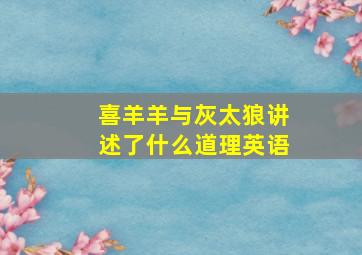 喜羊羊与灰太狼讲述了什么道理英语